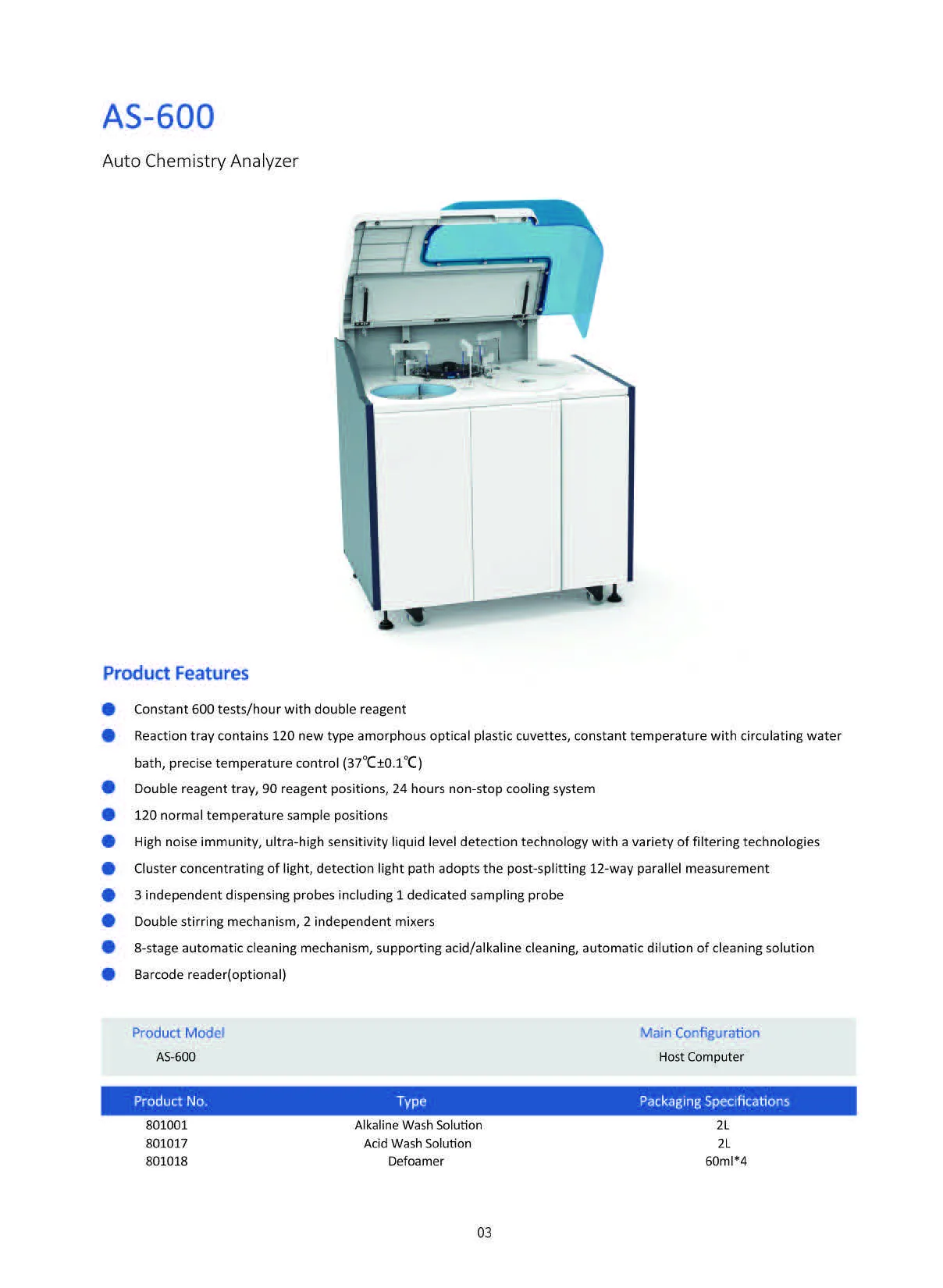 AS-600

Auto Chemistry Analyzer

Product Features

Constant 600 tests/hour with double reagent

Reaction tray contains 120 new type amorphous optical plastic cuvettes, constant temperature with circulating water bath, precise temperature control (37℃±0.1℃)

Double reagent tray, 90 reagent positions, 24 hours non-stop cooling system

120 normal temperature sample positions

High noise immunity, ultra-high sensitivity liquid level detection technology with a variety of filtering technologies

Cluster concentrating of light, detection light path adopts the post-splitting 12-way parallel measurement

3 independent dispensing probes including 1 dedicated sampling probe

Double stirring mechanism, 2 independent mixers

8-stage automatic cleaning mechanism, supporting acid/alkaline cleaning, automatic dilution of cleaning solution

Barcode reader(optional)

| Product Model | Main Configuration |
|---|---|
| AS-600 | Host Computer |

| Product No. | Type | Packaging Specifications |
|---|---|---|
| 801001 | Alkaline Wash Solution | 2L |
| 801017 | Acid Wash Solution | 2L |
| 801018 | Defoamer | 60ml*4 |

03